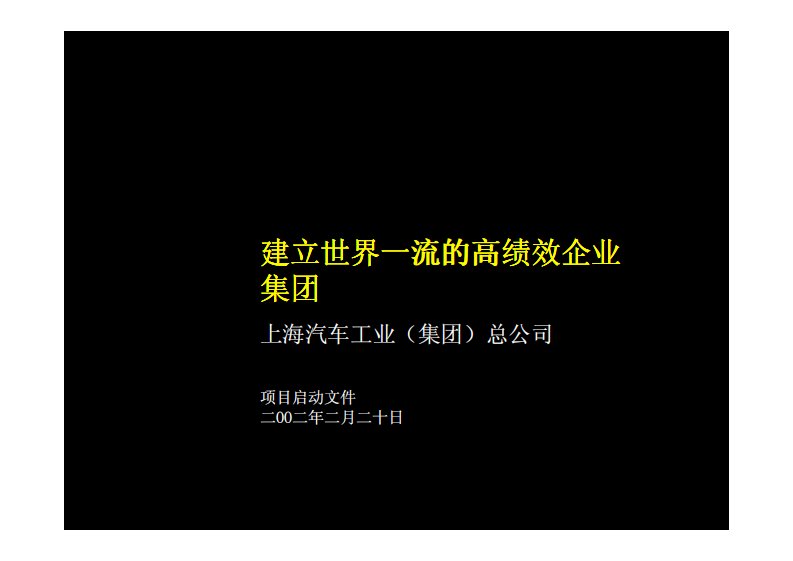 建立世界一流的高绩效企业集团

上海汽车工业（集团）总公司

项目启动文件
二00二年二月二十日